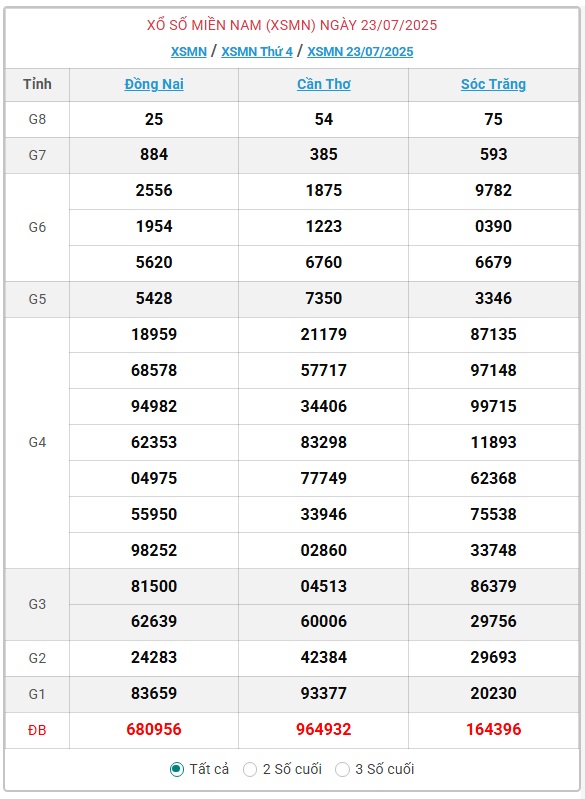 XỔ SỐ MIỀN NAM (XSMN) NGÀY 23/07/2025

XSMN / XSMN Thứ 4 / XSMN 23/07/2025

| Tỉnh | Đồng Nai | Cần Thơ | Sóc Trăng |
|---|---|---|---|
| G8 | 25 | 54 | 75 |
| G7 | 884 | 385 | 593 |
| G6 | 2556 | 1875 | 9782 |
| | 1954 | 1223 | 0390 |
| | 5620 | 6760 | 6679 |
| G5 | 5428 | 7350 | 3346 |
| G4 | 18959 | 21179 | 87135 |
| | 68578 | 57717 | 97148 |
| | 94982 | 34406 | 99715 |
| | 62353 | 83298 | 11893 |
| | 04975 | 77749 | 62368 |
| | 55950 | 33946 | 75538 |
| | 98252 | 02860 | 33748 |
| G3 | 81500 | 04513 | 86379 |
| | 62639 | 60006 | 29756 |
| G2 | 24283 | 42384 | 29693 |
| G1 | 83659 | 93377 | 20230 |
| ĐB | 680956 | 964932 | 164396 |

Tất cả
2 Số cuối
3 Số cuối